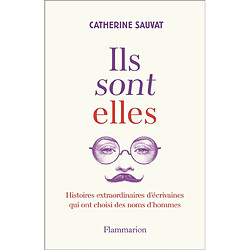 CATHERINE SAUVAT

Ils
sont
elles

Histoires extraordinaires d'écrivaines qui ont choisi des noms d'hommes

Flammarion